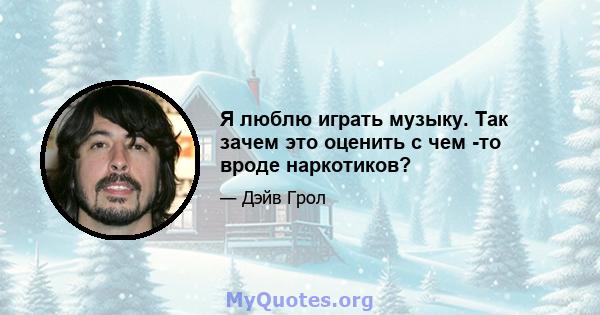 Я люблю играть музыку. Так зачем это оценить с чем -то вроде наркотиков?

— Дэйв Грол

MyQuotes.org